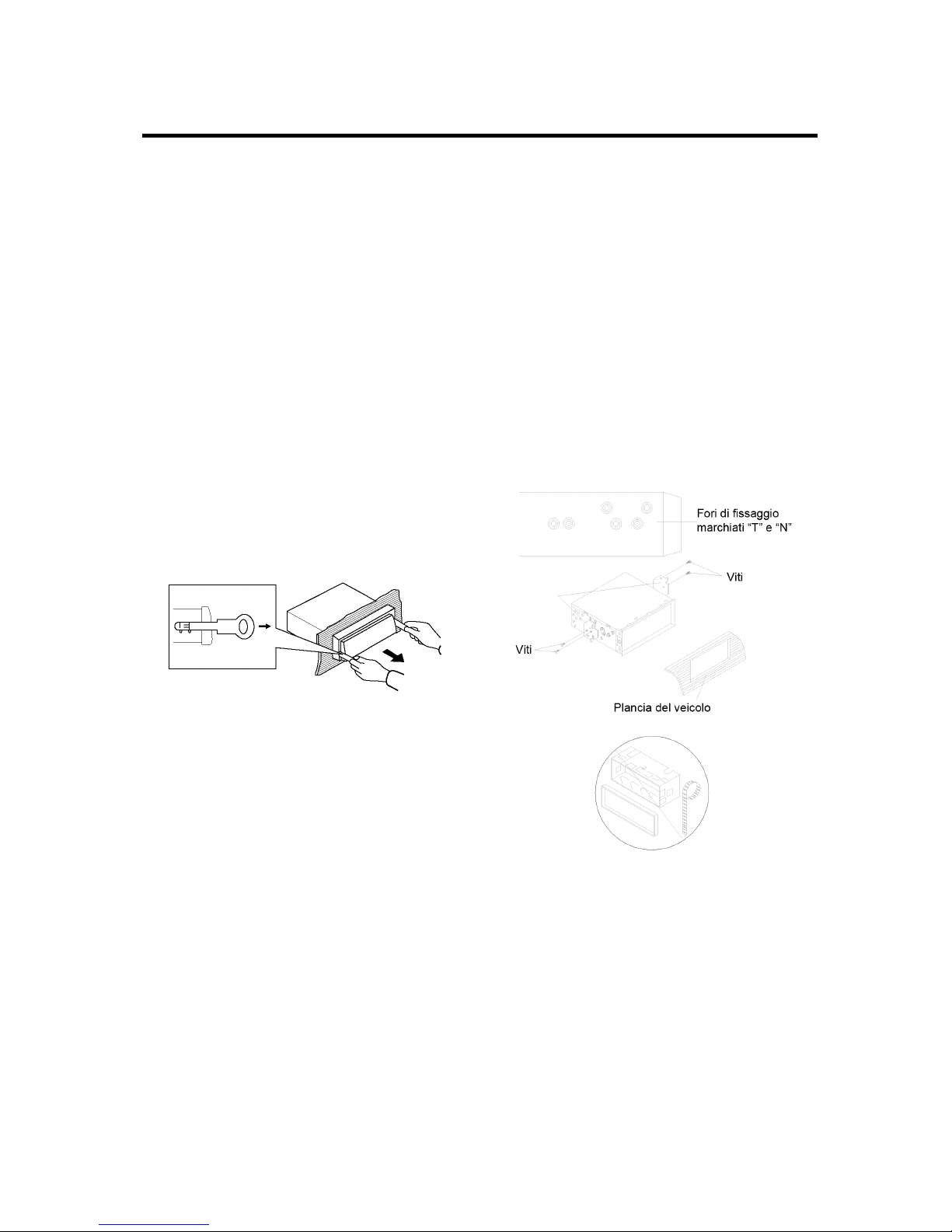 Fori di fissaggio marchiati “T” e “N”

Viti

Viti

Plancia del veicolo